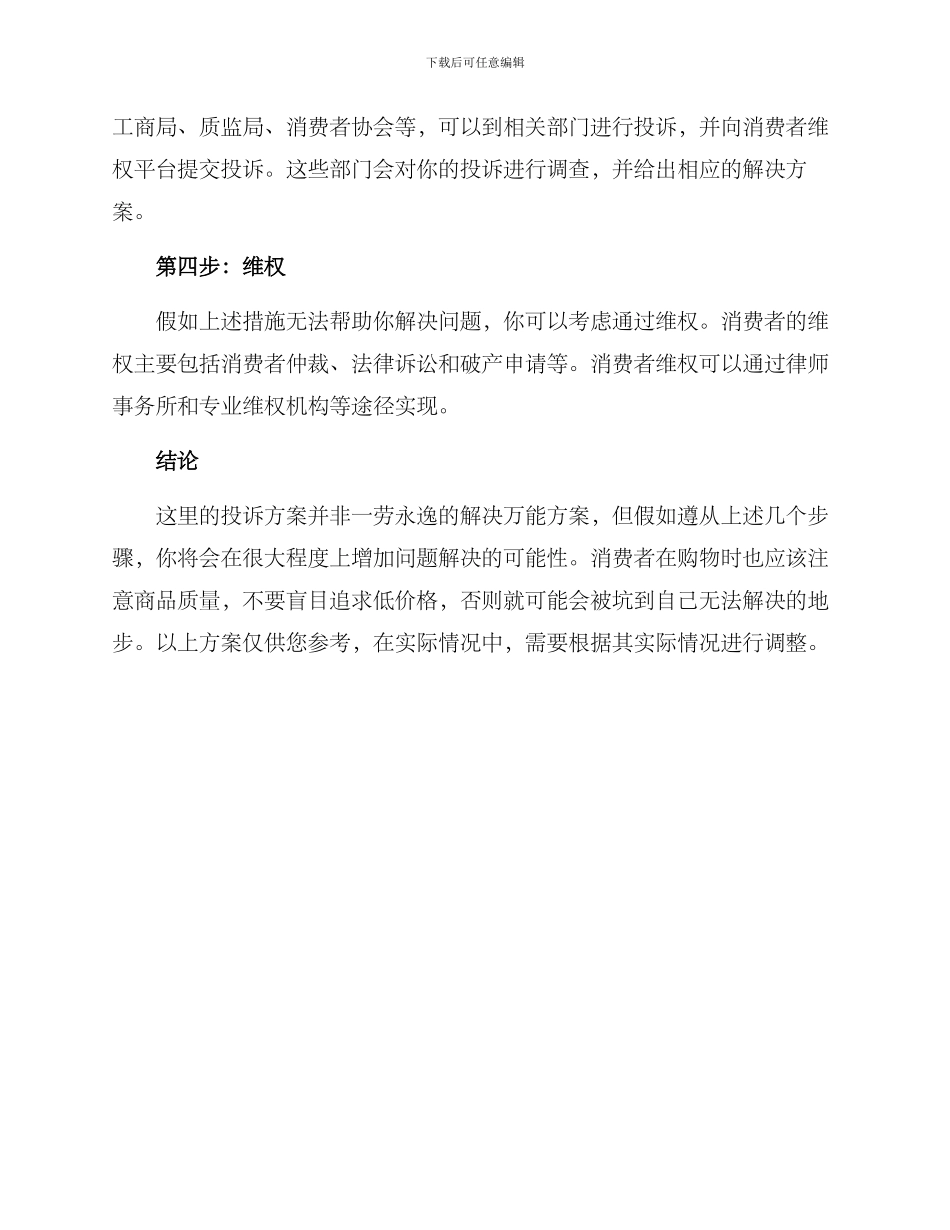 下载后可任意编辑

工商局、质监局、消费者协会等，可以到相关部门进行投诉，并向消费者维权平台提交投诉。这些部门会对你的投诉进行调查，并给出相应的解决方案。

第四步：维权

假如上述措施无法帮助你解决问题，你可以考虑通过维权。消费者的维权主要包括消费者仲裁、法律诉讼和破产申请等。消费者维权可以通过律师事务所和专业维权机构等途径实现。

结论

这里的投诉方案并非一劳永逸的解决万能方案，但假如遵从上述几个步骤，你将会在很大程度上增加问题解决的可能性。消费者在购物时也应该注意商品质量，不要盲目追求低价格，否则就可能会被坑到自己无法解决的地步。以上方案仅供您参考，在实际情况中，需要根据其实际情况进行调整。